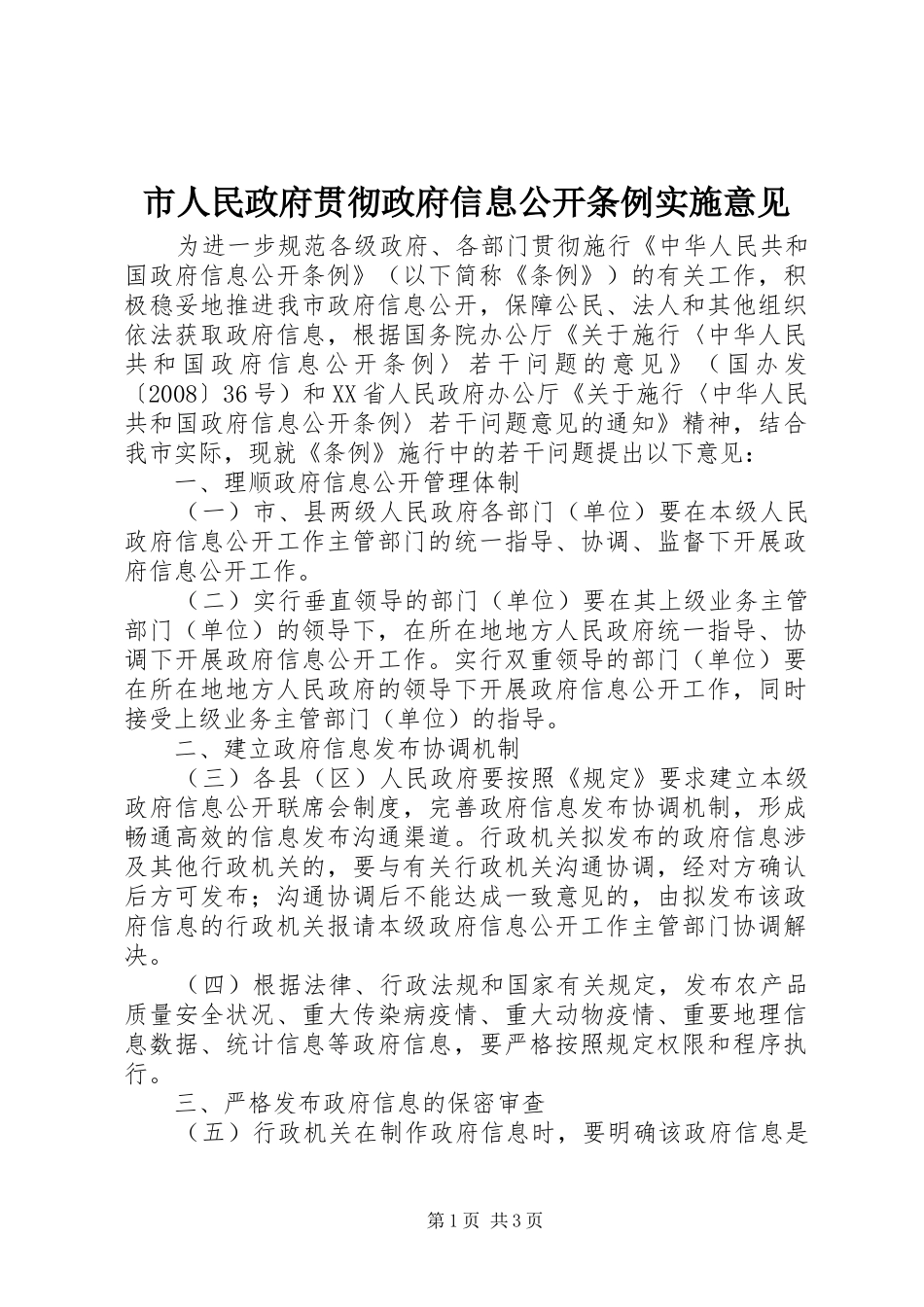 市人民政府贯彻政府信息公开条例实施意见

为进一步规范各级政府、各部门贯彻施行《中华人民共和国政府信息公开条例》（以下简称《条例》）的有关工作，积极稳妥地推进我市政府信息公开，保障公民、法人和其他组织依法获取政府信息，根据国务院办公厅《关于施行〈中华人民共和国政府信息公开条例〉若干问题的意见》（国办发〔2008〕36号）和XX省人民政府办公厅《关于施行〈中华人民共和国政府信息公开条例〉若干问题意见的通知》精神，结合我市实际，现就《条例》施行中的若干问题提出以下意见：

一、理顺政府信息公开管理体制

（一）市、县两级人民政府各部门（单位）要在本级人民政府信息公开工作主管部门的统一指导、协调、监督下开展政府信息公开工作。

（二）实行垂直领导的部门（单位）要在其上级业务主管部门（单位）的领导下，在所在地地方人民政府统一指导、协调下开展政府信息公开工作。实行双重领导的部门（单位）要在所在地地方人民政府的领导下开展政府信息公开工作，同时接受上级业务主管部门（单位）的指导。

二、建立政府信息发布协调机制

（三）各县（区）人民政府要按照《规定》要求建立本级政府信息公开联席会制度，完善政府信息发布协调机制，形成畅通高效的信息发布沟通渠道。行政机关拟发布的政府信息涉及其他行政机关的，要与有关行政机关沟通协调，经对方确认后方可发布；沟通协调后不能达成一致意见的，由拟发布该政府信息的行政机关报请本级政府信息公开工作主管部门协调解决。

（四）根据法律、行政法规和国家有关规定，发布农产品质量安全状况、重大传染病疫情、重大动物疫情、重要地理信息数据、统计信息等政府信息，要严格按照规定权限和程序执行。

三、严格发布政府信息的保密审查

（五）行政机关在制作政府信息时，要明确该政府信息是

第1页 共3页